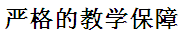 严格的教学保障